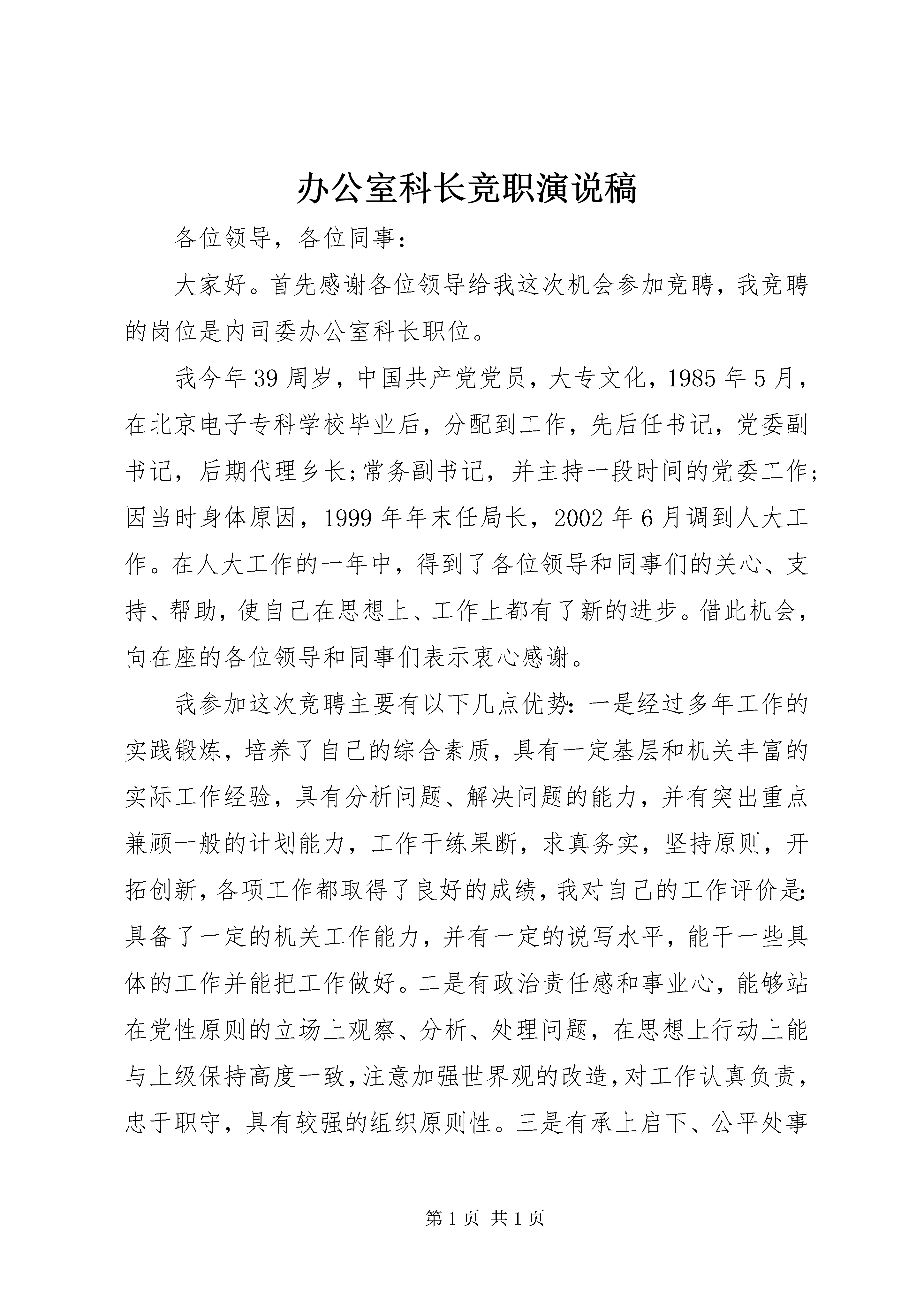 办公室科长竞职演说稿

各位领导，各位同事：

大家好。首先感谢各位领导给我这次机会参加竞聘，我竞聘的岗位是内司委办公室科长职位。

我今年39周岁，中国共产党党员，大专文化，1985年5月，在北京电子专科学校毕业后，分配到工作，先后任书记，党委副书记，后期代理乡长;常务副书记，并主持一段时间的党委工作;因当时身体原因，1999年年末任局长，2002年6月调到人大工作。在人大工作的一年中，得到了各位领导和同事们的关心、支持、帮助，使自己在思想上、工作上都有了新的进步。借此机会，向在座的各位领导和同事们表示衷心感谢。

我参加这次竞聘主要有以下几点优势：一是经过多年工作的实践锻炼，培养了自己的综合素质，具有一定基层和机关丰富的实际工作经验，具有分析问题、解决问题的能力，并有突出重点兼顾一般的计划能力，工作干练果断，求真务实，坚持原则，开拓创新，各项工作都取得了良好的成绩，我对自己的工作评价是：具备了一定的机关工作能力，并有一定的说写水平，能干一些具体的工作并能把工作做好。二是有政治责任感和事业心，能够站在党性原则的立场上观察、分析、处理问题，在思想上行动上能与上级保持高度一致，注意加强世界观的改造，对工作认真负责，忠于职守，具有较强的组织原则性。三是有承上启下、公平处事

第1页 共1页